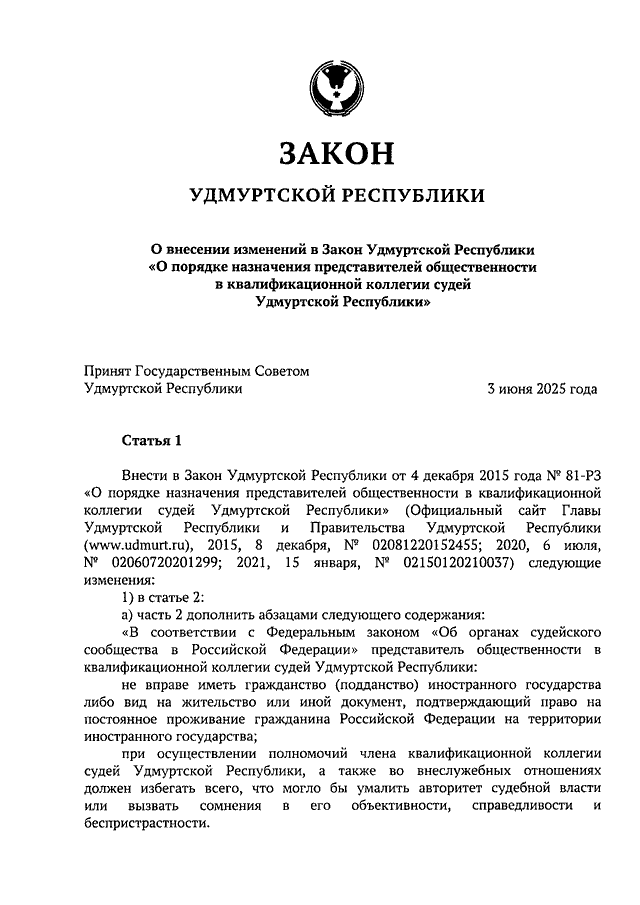 ЗАКОН

УДМУРТСКОЙ РЕСПУБЛИКИ

О внесении изменений в Закон Удмуртской Республики «О порядке назначения представителей общественности в квалификационной коллегии судей Удмуртской Республики»

Принят Государственным Советом Удмуртской Республики 3 июня 2025 года

Статья 1

Внести в Закон Удмуртской Республики от 4 декабря 2015 года № 81-РЗ «О порядке назначения представителей общественности в квалификационной коллегии судей Удмуртской Республики» (Официальный сайт Главы Удмуртской Республики и Правительства Удмуртской Республики (www.udmurt.ru), 2015, 8 декабря, № 02081220152455; 2020, 6 июля, № 02060720201299; 2021, 15 января, № 02150120210037) следующие изменения:

1) в статье 2:

а) часть 2 дополнить абзацами следующего содержания:

«В соответствии с Федеральным законом «Об органах судейского сообщества в Российской Федерации» представитель общественности в квалификационной коллегии судей Удмуртской Республики:

не вправе иметь гражданство (подданство) иностранного государства либо вид на жительство или иной документ, подтверждающий право на постоянное проживание гражданина Российской Федерации на территории иностранного государства;

при осуществлении полномочий члена квалификационной коллегии судей Удмуртской Республики, а также во внеслужебных отношениях должен избегать всего, что могло бы умалить авторитет судебной власти или вызвать сомнения в его объективности, справедливости и беспристрастности.